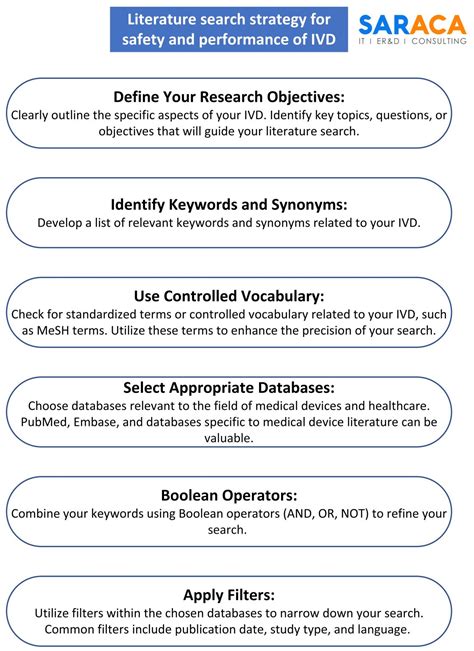 Literature search strategy for safety and performance of IVD

SARACA
IT I ER&D I CONSULTING

Define Your Research Objectives:
Clearly outline the specific aspects of your IVD. Identify key topics, questions, or objectives that will guide your literature search.

Identify Keywords and Synonyms:
Develop a list of relevant keywords and synonyms related to your IVD.

Use Controlled Vocabulary:
Check for standardized terms or controlled vocabulary related to your IVD, such as MeSH terms. Utilize these terms to enhance the precision of your search.

Select Appropriate Databases:
Choose databases relevant to the field of medical devices and healthcare. PubMed, Embase, and databases specific to medical device literature can be valuable.

Boolean Operators:
Combine your keywords using Boolean operators (AND, OR, NOT) to refine your search.

Apply Filters:
Utilize filters within the chosen databases to narrow down your search. Common filters include publication date, study type, and language.